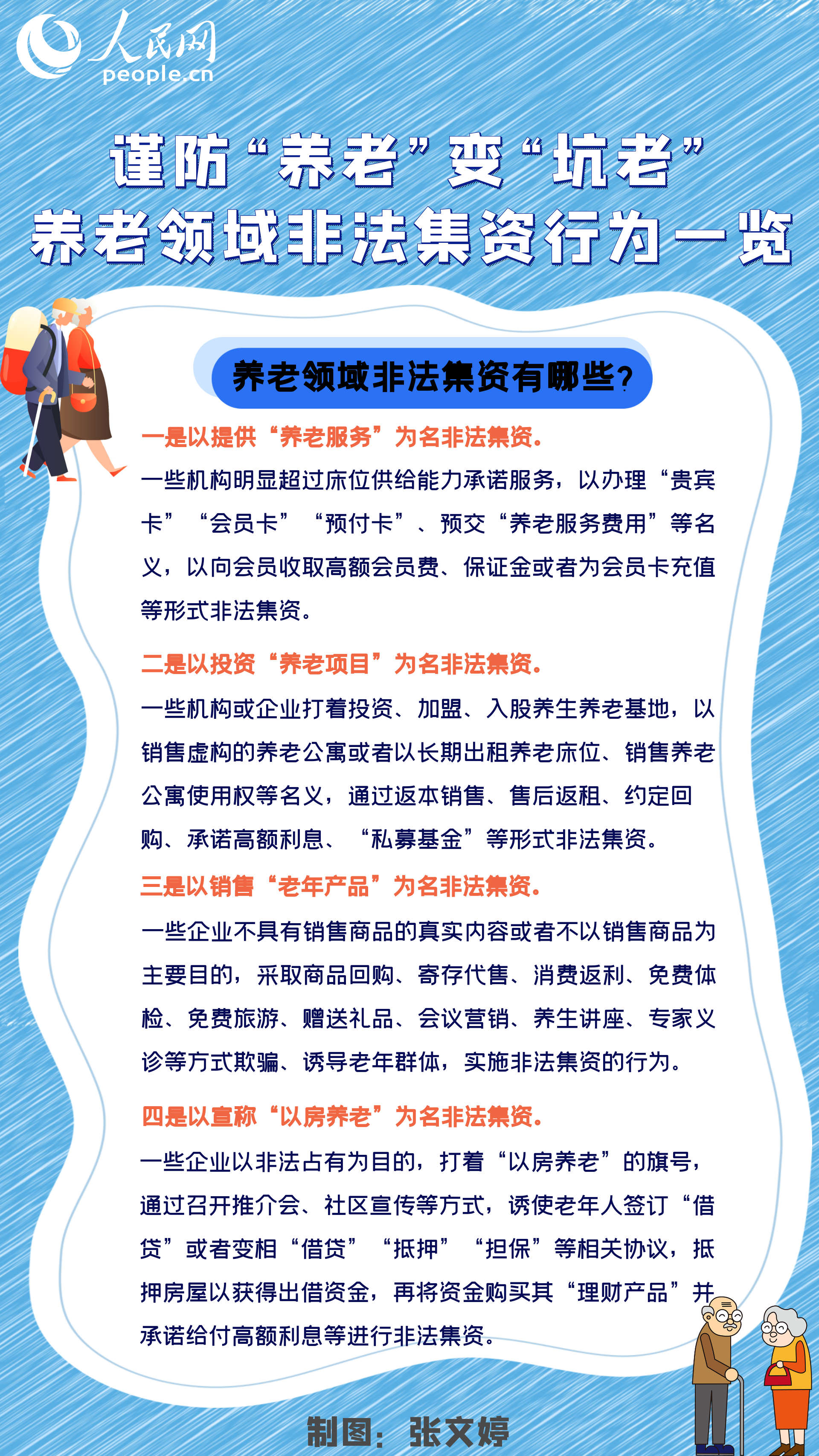 人民网
people.cn

谨防“养老”变“坑老”
养老领域非法集资行为一览

养老领域非法集资有哪些？

一是以提供“养老服务”为名非法集资。
一些机构明显超过床位供给能力承诺服务，以办理“贵宾卡”“会员卡”“预付卡”、预交“养老服务费用”等名义，以向会员收取高额会员费、保证金或者为会员卡充值等形式非法集资。

二是以投资“养老项目”为名非法集资。
一些机构或企业打着投资、加盟、入股养生养老基地，以销售虚构的养老公寓或者以长期出租养老床位、销售养老公寓使用权等名义，通过返本销售、售后返租、约定回购、承诺高额利息、“私募基金”等形式非法集资。

三是以销售“老年产品”为名非法集资。
一些企业不具有销售商品的真实内容或者不以销售商品为主要目的，采取商品回购、寄存代售、消费返利、免费体检、免费旅游、赠送礼品、会议营销、养生讲座、专家义诊等方式欺骗、诱导老年群体，实施非法集资的行为。

四是以宣称“以房养老”为名非法集资。
一些企业以非法占有为目的，打着“以房养老”的旗号，通过召开推介会、社区宣传等方式，诱使老年人签订“借贷”或者变相“借贷”“抵押”“担保”等相关协议，抵押房屋以获得出借资金，再将资金购买其“理财产品”并承诺给付高额利息等进行非法集资。

制图：张文婷